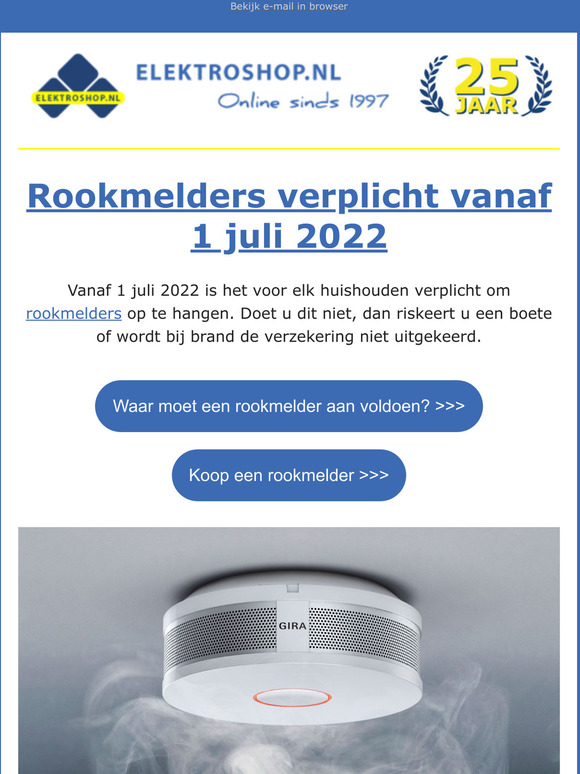 Bekijk e-mail in browser

ELEKTROSHOP.NL

ELEKTROSHOP.NL
Online sinds 1997

25 JAAR

Rookmelders verplicht vanaf 1 juli 2022

Vanaf 1 juli 2022 is het voor elk huishouden verplicht om rookmelders op te hangen. Doet u dit niet, dan riskeert u een boete of wordt bij brand de verzekering niet uitgekeerd.

Waar moet een rookmelder aan voldoen? >>>

Koop een rookmelder >>>

GIRA